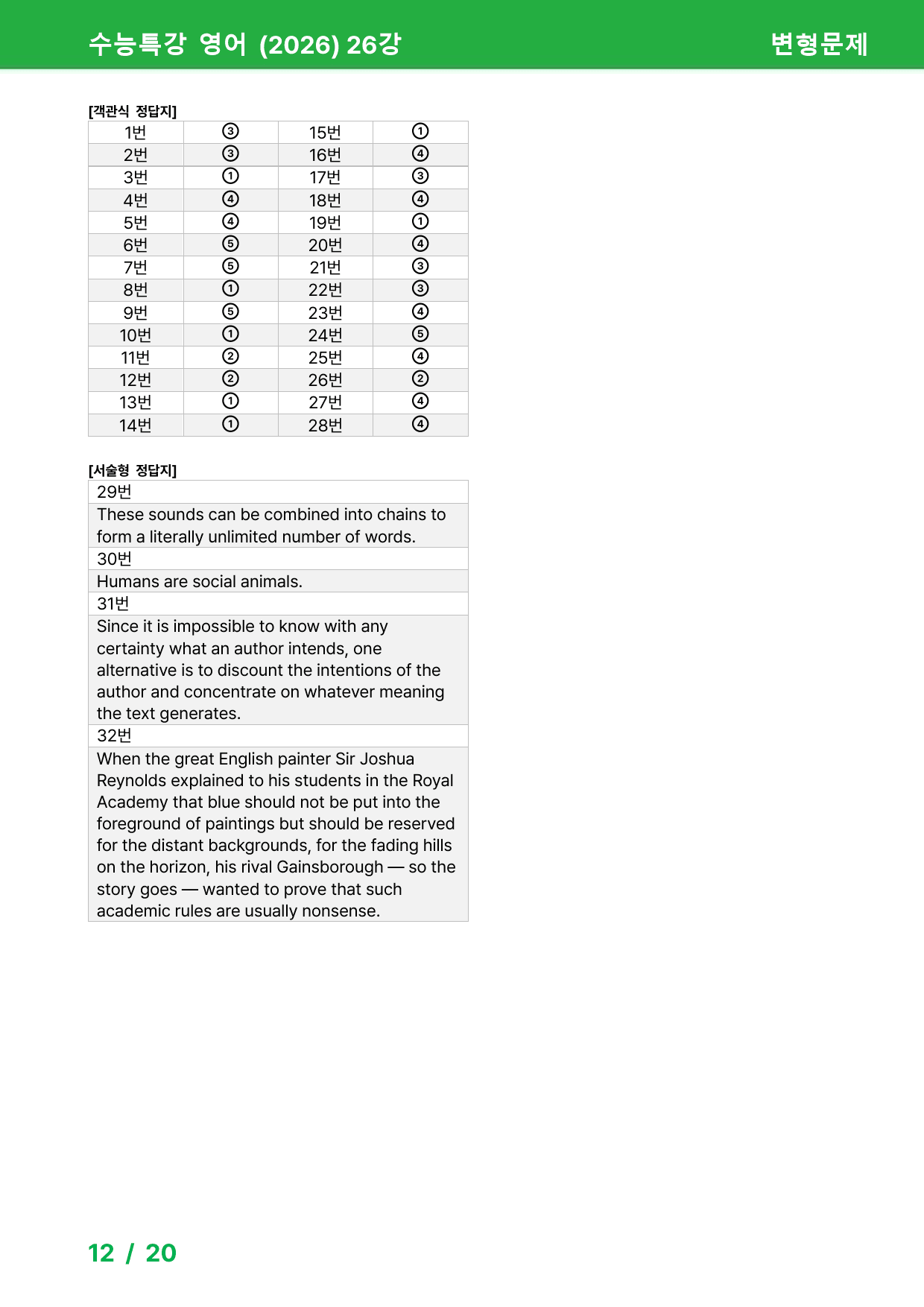 수능특강 영어 (2026) 26강 변형문제

[객관식 정답지]

| 1번 | ③ | 15번 | ① |
|---|---|---|---|
| 2번 | ③ | 16번 | ④ |
| 3번 | ① | 17번 | ③ |
| 4번 | ④ | 18번 | ④ |
| 5번 | ④ | 19번 | ① |
| 6번 | ⑤ | 20번 | ④ |
| 7번 | ⑤ | 21번 | ③ |
| 8번 | ① | 22번 | ③ |
| 9번 | ⑤ | 23번 | ④ |
| 10번 | ① | 24번 | ⑤ |
| 11번 | ② | 25번 | ④ |
| 12번 | ② | 26번 | ② |
| 13번 | ① | 27번 | ④ |
| 14번 | ① | 28번 | ④ |

[서술형 정답지]

29번

These sounds can be combined into chains to form a literally unlimited number of words.

30번

Humans are social animals.

31번

Since it is impossible to know with any certainty what an author intends, one alternative is to discount the intentions of the author and concentrate on whatever meaning the text generates.

32번

When the great English painter Sir Joshua Reynolds explained to his students in the Royal Academy that blue should not be put into the foreground of paintings but should be reserved for the distant backgrounds, for the fading hills on the horizon, his rival Gainsborough — so the story goes — wanted to prove that such academic rules are usually nonsense.

12 / 20